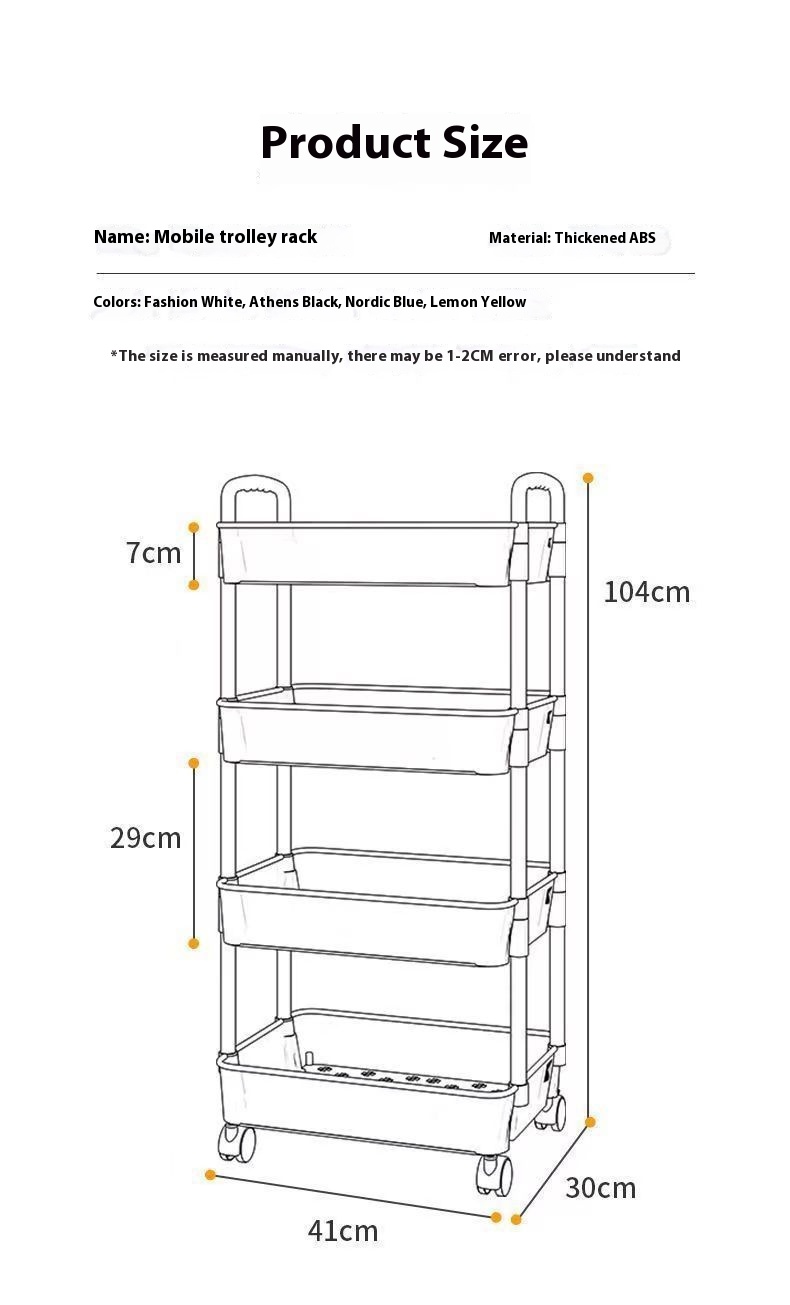 Product Size

Name: Mobile trolley rack

Material: Thickened ABS

Colors: Fashion White, Athens Black, Nordic Blue, Lemon Yellow

*The size is measured manually, there may be 1-2CM error, please understand

7cm

104cm

29cm

30cm

41cm